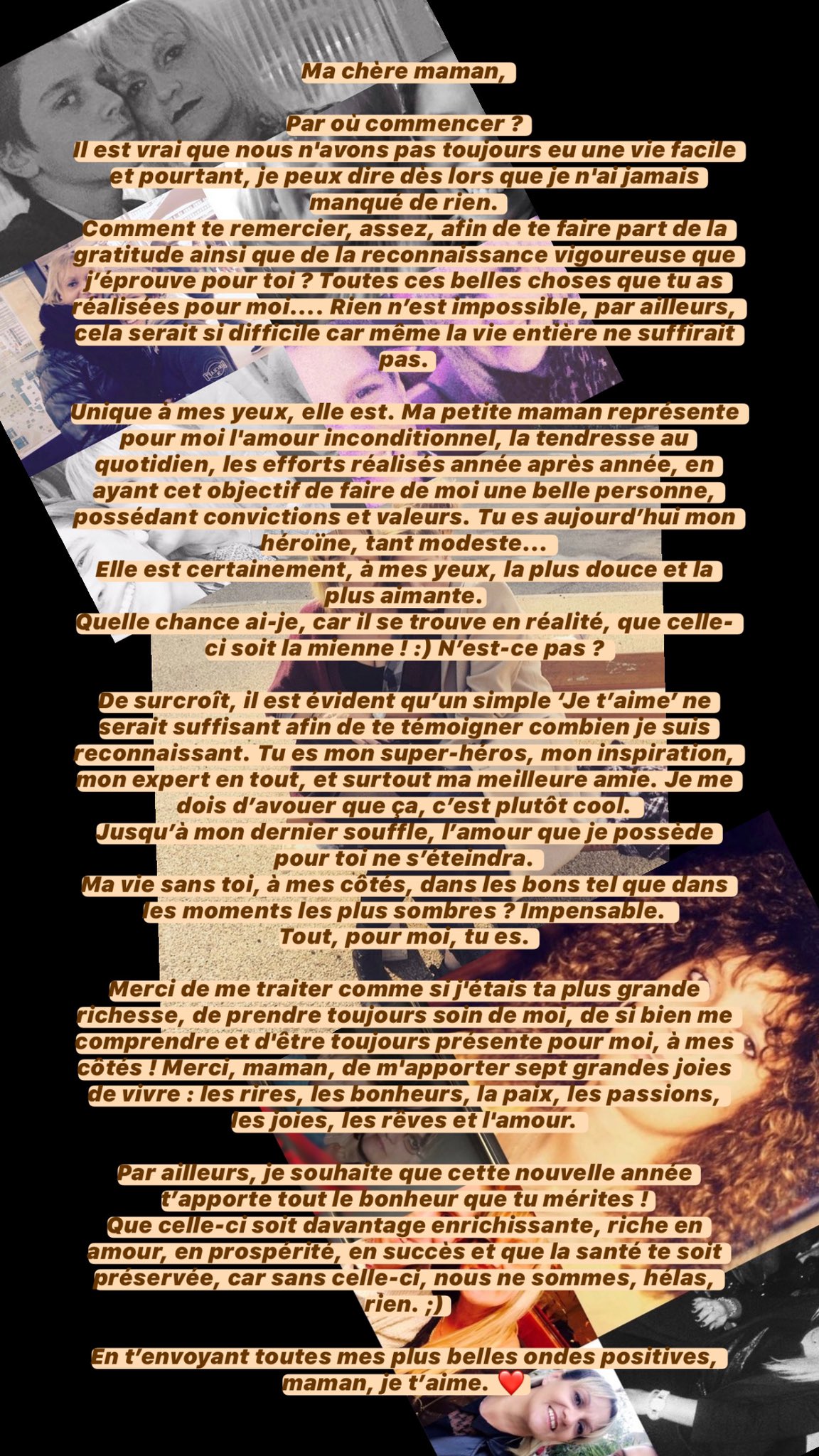 Ma chère maman,

Par où commencer ?
Il est vrai que nous n'avons pas toujours eu une vie facile et pourtant, je peux dire dès lors que je n'ai jamais manqué de rien.
Comment te remercier, assez, afin de te faire part de la gratitude ainsi que de la reconnaissance vigoureuse que j'éprouve pour toi ? Toutes ces belles choses que tu as réalisées pour moi.... Rien n'est impossible, par ailleurs, cela serait si difficile car même la vie entière ne suffirait pas.

Unique à mes yeux, elle est. Ma petite maman représente pour moi l'amour inconditionnel, la tendresse au quotidien, les efforts réalisés année après année, en ayant cet objectif de faire de moi une belle personne, possédant convictions et valeurs. Tu es aujourd'hui mon héroïne, tant modeste...
Elle est certainement, à mes yeux, la plus douce et la plus aimante.
Quelle chance ai-je, car il se trouve en réalité, que celle-ci soit la mienne ! :) N'est-ce pas ?

De surcroît, il est évident qu'un simple 'Je t'aime' ne serait suffisant afin de te témoigner combien je suis reconnaissant. Tu es mon super-héros, mon inspiration, mon expert en tout, et surtout ma meilleure amie. Je me dois d'avouer que ça, c'est plutôt cool.
Jusqu'à mon dernier souffle, l'amour que je possède pour toi ne s'éteindra.
Ma vie sans toi, à mes côtés, dans les bons tel que dans les moments les plus sombres ? Impensable.
Tout, pour moi, tu es.

Merci de me traiter comme si j'étais ta plus grande richesse, de prendre toujours soin de moi, de si bien me comprendre et d'être toujours présente pour moi, à mes côtés ! Merci, maman, de m'apporter sept grandes joies de vivre : les rires, les bonheurs, la paix, les passions, les joies, les rêves et l'amour.

Par ailleurs, je souhaite que cette nouvelle année t'apporte tout le bonheur que tu mérites !
Que celle-ci soit davantage enrichissante, riche en amour, en prospérité, en succès et que la santé te soit préservée, car sans celle-ci, nous ne sommes, hélas, rien. ;)

En t'envoyant toutes mes plus belles ondes positives, maman, je t'aime. ❤️